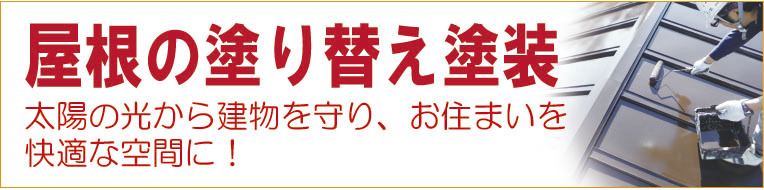 屋根の塗り替え塗装

太陽の光から建物を守り、お住まいを快適な空間に！